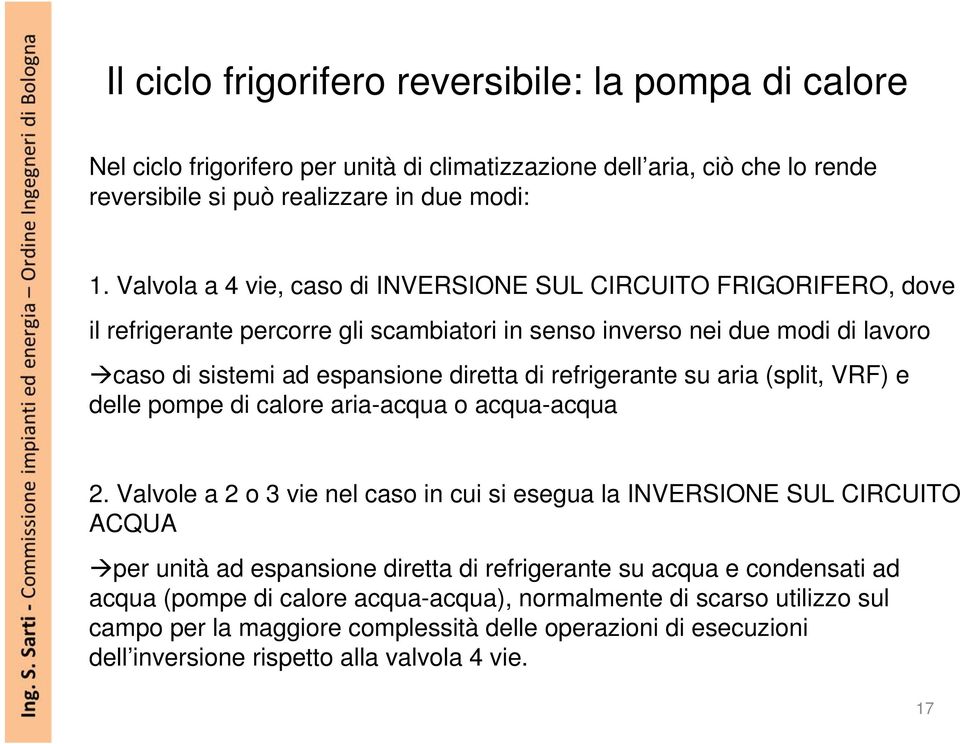 Ing. S. Sarti - Commissione impianti ed energia – Ordine Ingegneri di Bologna

Il ciclo frigorifero reversibile: la pompa di calore

Nel ciclo frigorifero per unità di climatizzazione dell’aria, ciò che lo rende reversibile si può realizzare in due modi:

1. Valvola a 4 vie, caso di INVERSIONE SUL CIRCUITO FRIGORIFERO, dove il refrigerante percorre gli scambiatori in senso inverso nei due modi di lavoro

→caso di sistemi ad espansione diretta di refrigerante su aria (split, VRF) e delle pompe di calore aria-acqua o acqua-acqua

2. Valvole a 2 o 3 vie nel caso in cui si esegua la INVERSIONE SUL CIRCUITO ACQUA

→per unità ad espansione diretta di refrigerante su acqua e condensati ad acqua (pompe di calore acqua-acqua), normalmente di scarso utilizzo sul campo per la maggiore complessità delle operazioni di esecuzioni dell’inversione rispetto alla valvola 4 vie.

17